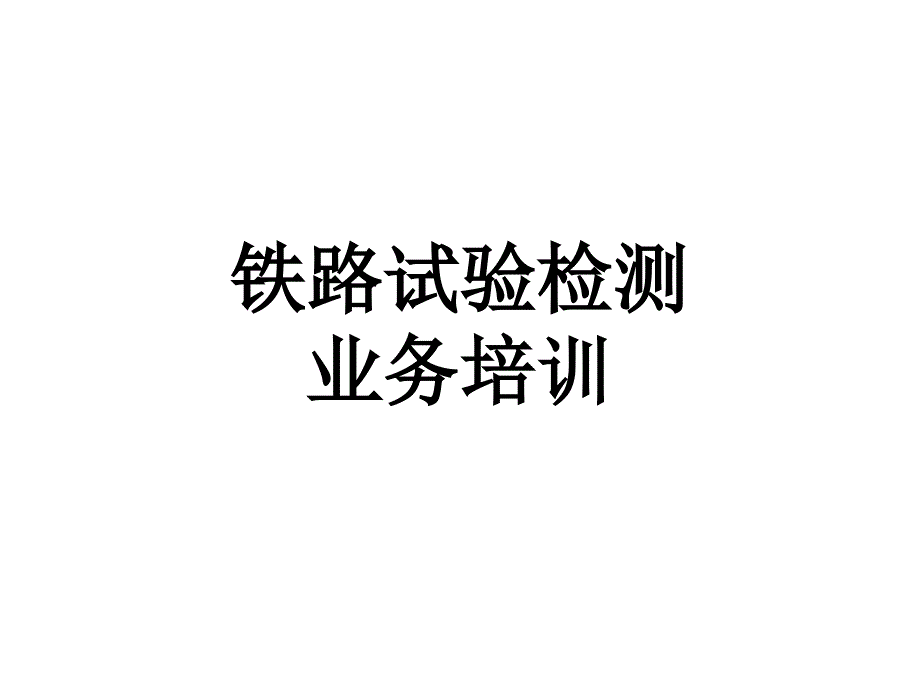 铁路试验检测
业务培训